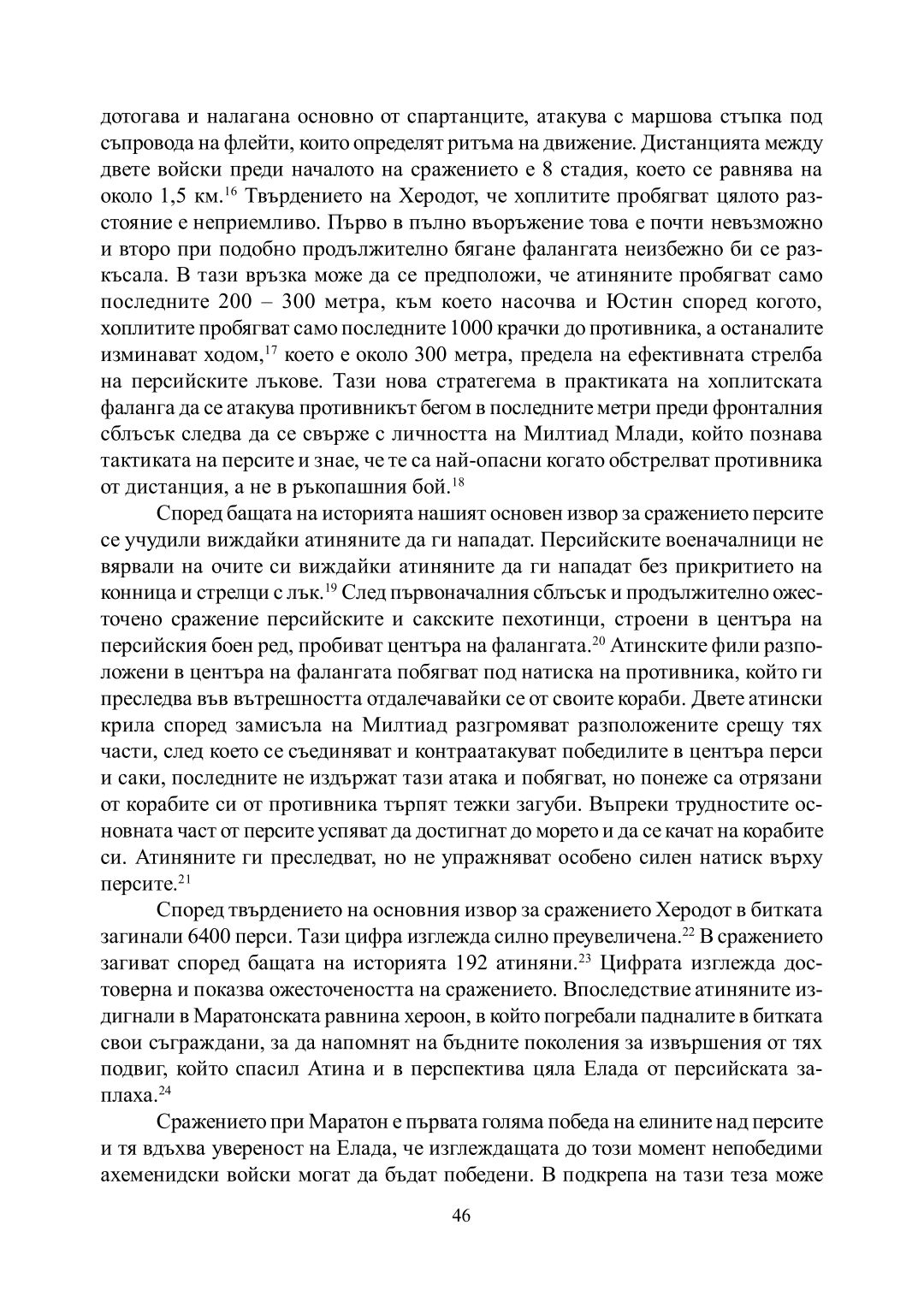 дотогава и налагана основно от спартанците, атакува с маршова стъпка под съпровода на флейти, които определят ритъма на движение. Дистанцията между двете войски преди началото на сражението е 8 стадия, което се равнява на около 1,5 км.$^{16}$ Твърдението на Херодот, че хоплитите пробягват цялото разстояние е неприемливо. Първо в пълно въоръжение това е почти невъзможно и второ при подобно продължително бягане фалангата неизбежно би се разкъсала. В тази връзка може да се предположи, че атиняните пробягват само последните 200 – 300 метра, към което насочва и Юстин според когото, хоплитите пробягват само последните 1000 крачки до противника, а останалите изминават ходом,$^{17}$ което е около 300 метра, предела на ефективната стрелба на персийските лъкове. Тази нова стратегема в практиката на хоплитската фаланга да се атакува противникът бегом в последните метри преди фронталния сблъсък следва да се свърже с личността на Милтиад Млади, който познава тактиката на персите и знае, че те са най-опасни когато обстрелват противника от дистанция, а не в ръкопашния бой.$^{18}$

Според бащата на историята нашият основен извор за сражението персите се учудили виждайки атиняните да ги нападат. Персийските военачалници не вярвали на очите си виждайки атиняните да ги нападат без прикритието на конница и стрелци с лък.$^{19}$ След първоначалния сблъсък и продължително ожесточено сражение персийските и сакските пехотинци, строени в центъра на персийския боен ред, пробиват центъра на фалангата.$^{20}$ Атинските фили разположени в центъра на фалангата побягват под натиска на противника, който ги преследва във вътрешността отдалечавайки се от своите кораби. Двете атински крила според замисъла на Милтиад разгромяват разположените срещу тях части, след което се съединяват и контраатакуват победилите в центъра перси и саки, последните не издържат тази атака и побягват, но понеже са отрязани от корабите си от противника търпят тежки загуби. Въпреки трудностите основната част от персите успяват да достигнат до морето и да се качат на корабите си. Атиняните ги преследват, но не упражняват особено силен натиск върху персите.$^{21}$

Според твърдението на основния извор за сражението Херодот в битката загинали 6400 перси. Тази цифра изглежда силно преувеличена.$^{22}$ В сражението загиват според бащата на историята 192 атиняни.$^{23}$ Цифрата изглежда достоверна и показва ожесточеността на сражението. Впоследствие атиняните издигнали в Маратонската равнина хероон, в който погребали падналите в битката свои съграждани, за да напомнят на бъдните поколения за извършения от тях подвиг, който спасил Атина и в перспектива цяла Елада от персийската заплаха.$^{24}$

Сражението при Маратон е първата голяма победа на елините над персите и тя вдъхва увереност на Елада, че изглеждащата до този момент непобедими ахеменидски войски могат да бъдат победени. В подкрепа на тази теза може

46